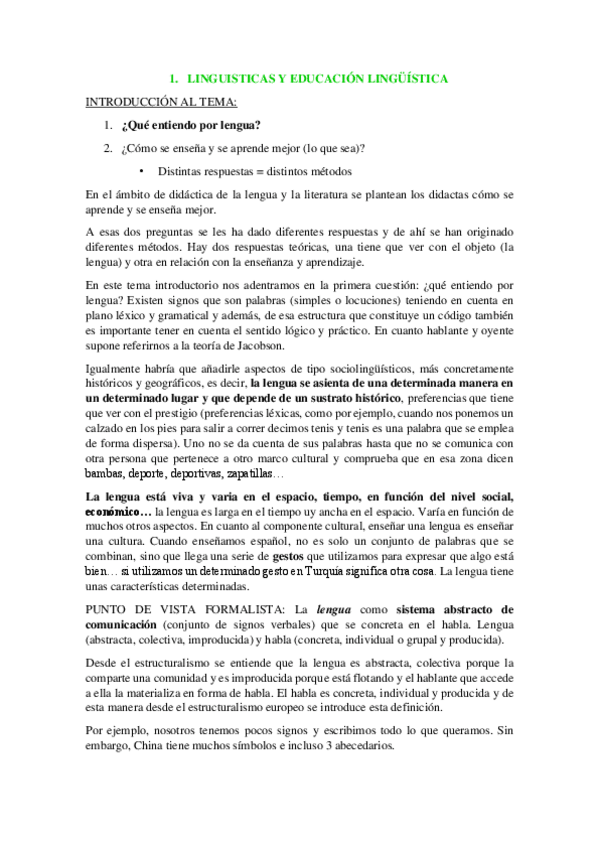 I. LINGUISTICAS Y EDUCACIÓN LINGÜÍSTICA

INTRODUCCIÓN AL TEMA:

1. ¿Qué entiendo por lengua?

2. ¿Cómo se enseña y se aprende mejor (lo que sea)?

• Distintas respuestas = distintos métodos

En el ámbito de didáctica de la lengua y la literatura se plantean los didactas cómo se aprende y se enseña mejor.

A esas dos preguntas se les ha dado diferentes respuestas y de ahí se han originado diferentes métodos. Hay dos respuestas teóricas, una tiene que ver con el objeto (la lengua) y otra en relación con la enseñanza y aprendizaje.

En este tema introductorio nos adentramos en la primera cuestión: ¿qué entiendo por lengua? Existen signos que son palabras (simples o locuciones) teniendo en cuenta en plano léxico y gramatical y además, de esa estructura que constituye un código también es importante tener en cuenta el sentido lógico y práctico. En cuanto hablante y oyente supone referirnos a la teoría de Jacobson.

Igualmente habría que añadirle aspectos de tipo sociolingüísticos, más concretamente históricos y geográficos, es decir, la lengua se asienta de una determinada manera en un determinado lugar y que depende de un sustrato histórico, preferencias que tiene que ver con el prestigio (preferencias léxicas, como por ejemplo, cuando nos ponemos un calzado en los pies para salir a correr decimos tenis y tenis es una palabra que se emplea de forma dispersa). Uno no se da cuenta de sus palabras hasta que no se comunica con otra persona que pertenece a otro marco cultural y comprueba que en esa zona dicen bambas, deporte, deportivas, zapatillas…

La lengua está viva y varia en el espacio, tiempo, en función del nivel social, económico… la lengua es larga en el tiempo uy ancha en el espacio. Varía en función de muchos otros aspectos. En cuanto al componente cultural, enseñar una lengua es enseñar una cultura. Cuando enseñamos español, no es solo un conjunto de palabras que se combinan, sino que llega una serie de gestos que utilizamos para expresar que algo está bien… si utilizamos un determinado gesto en Turquía significa otra cosa. La lengua tiene unas características determinadas.

PUNTO DE VISTA FORMALISTA: La lengua como sistema abstracto de comunicación (conjunto de signos verbales) que se concreta en el habla. Lengua (abstracta, colectiva, improducida) y habla (concreta, individual o grupal y producida).

Desde el estructuralismo se entiende que la lengua es abstracta, colectiva porque la comparte una comunidad y es improducida porque está flotando y el hablante que accede a ella la materializa en forma de habla. El habla es concreta, individual y producida y de esta manera desde el estructuralismo europeo se introduce esta definición.

Por ejemplo, nosotros tenemos pocos signos y escribimos todo lo que queramos. Sin embargo, China tiene muchos símbolos e incluso 3 abecedarios.